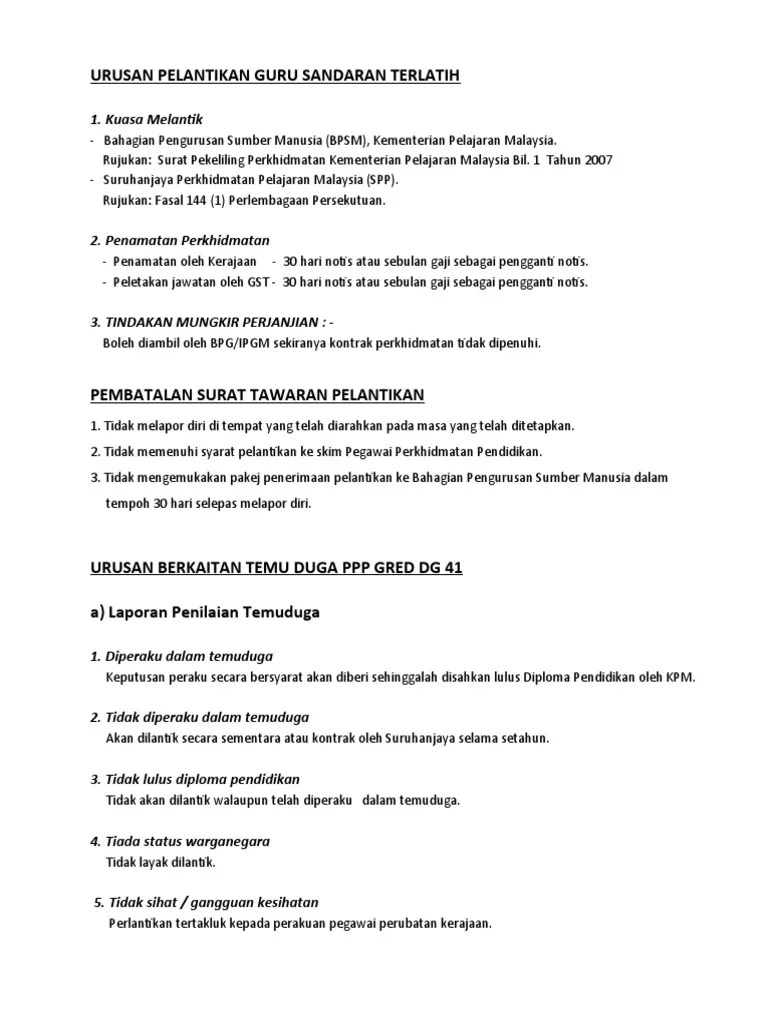 URUSAN PELANTIKAN GURU SANDARAN TERLATIH

1. Kuasa Melantik
- Bahagian Pengurusan Sumber Manusia (BPSM), Kementerian Pelajaran Malaysia.
Rujukan: Surat Pekeliling Perkhidmatan Kementerian Pelajaran Malaysia Bil. 1 Tahun 2007
- Suruhanjaya Perkhidmatan Pelajaran Malaysia (SPP).
Rujukan: Fasal 144 (1) Perlembagaan Persekutuan.

2. Penamatan Perkhidmatan
- Penamatan oleh Kerajaan - 30 hari notis atau sebulan gaji sebagai pengganti notis.
- Peletakan jawatan oleh GST - 30 hari notis atau sebulan gaji sebagai pengganti notis.

3. TINDAKAN MUNGKIR PERJANJIAN : -
Boleh diambil oleh BPG/IPGM sekiranya kontrak perkhidmatan tidak dipenuhi.

PEMBATALAN SURAT TAWARAN PELANTIKAN

1. Tidak melapor diri di tempat yang telah diarahkan pada masa yang telah ditetapkan.
2. Tidak memenuhi syarat pelantikan ke skim Pegawai Perkhidmatan Pendidikan.
3. Tidak mengemukakan pakej penerimaan pelantikan ke Bahagian Pengurusan Sumber Manusia dalam tempoh 30 hari selepas melapor diri.

URUSAN BERKAITAN TEMU DUGA PPP GRED DG 41

a) Laporan Penilaian Temuduga

1. Diperaku dalam temuduga
Keputusan peraku secara bersyarat akan diberi sehinggalah disahkan lulus Diploma Pendidikan oleh KPM.

2. Tidak diperaku dalam temuduga
Akan dilantik secara sementara atau kontrak oleh Suruhanjaya selama setahun.

3. Tidak lulus diploma pendidikan
Tidak akan dilantik walaupun telah diperaku dalam temuduga.

4. Tiada status warganegara
Tidak layak dilantik.

5. Tidak sihat / gangguan kesihatan
Perlantikan tertakluk kepada perakuan pegawai perubatan kerajaan.